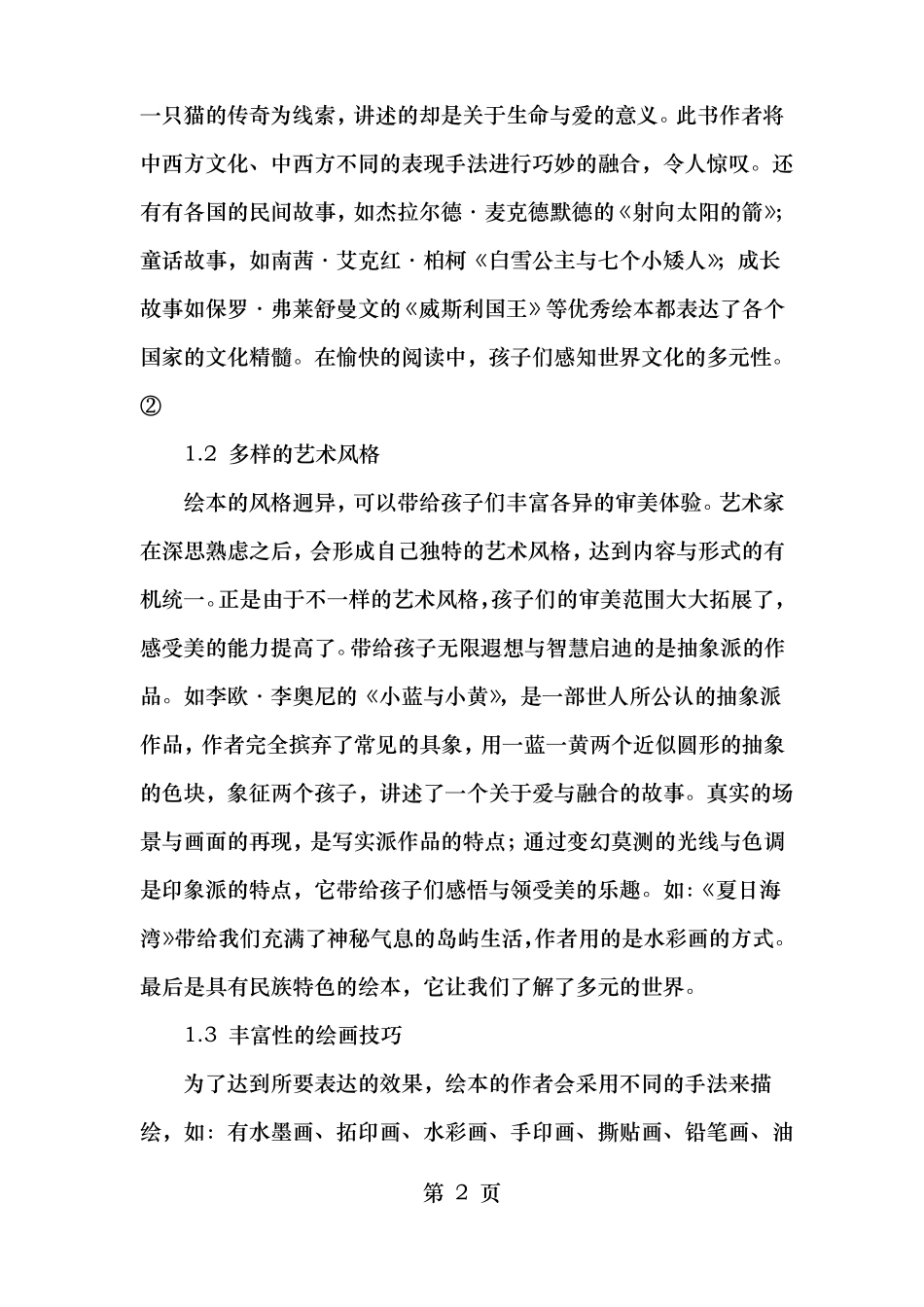 一只猫的传奇为线索，讲述的却是关于生命与爱的意义。此书作者将中西方文化、中西方不同的表现手法进行巧妙的融合，令人惊叹。还有有各国的民间故事，如杰拉尔德·麦克德默德的《射向太阳的箭》；童话故事，如南茜·艾克红·柏柯《白雪公主与七个小矮人》；成长故事如保罗·弗莱舒曼文的《威斯利国王》等优秀绘本都表达了各个国家的文化精髓。在愉快的阅读中，孩子们感知世界文化的多元性。②

1.2 多样的艺术风格

绘本的风格迥异，可以带给孩子们丰富各异的审美体验。艺术家在深思熟虑之后，会形成自己独特的艺术风格，达到内容与形式的有机统一。正是由于不一样的艺术风格，孩子们的审美范围大大拓展了，感受美的能力提高了。带给孩子无限遐想与智慧启迪的是抽象派的作品。如李欧·李奥尼的《小蓝与小黄》，是一部世人所公认的抽象派作品，作者完全摈弃了常见的具象，用一蓝一黄两个近似圆形的抽象的色块，象征两个孩子，讲述了一个关于爱与融合的故事。真实的场景与画面的再现，是写实派作品的特点；通过变幻莫测的光线与色调是印象派的特点，它带给孩子们感悟与领受美的乐趣。如：《夏日海湾》带给我们充满了神秘气息的岛屿生活，作者用的是水彩画的方式。最后是具有民族特色的绘本，它让我们了解了多元的世界。

1.3 丰富性的绘画技巧

为了达到所要表达的效果，绘本的作者会采用不同的手法来描绘，如：有水墨画、拓印画、水彩画、手印画、撕贴画、铅笔画、油

第 2 页